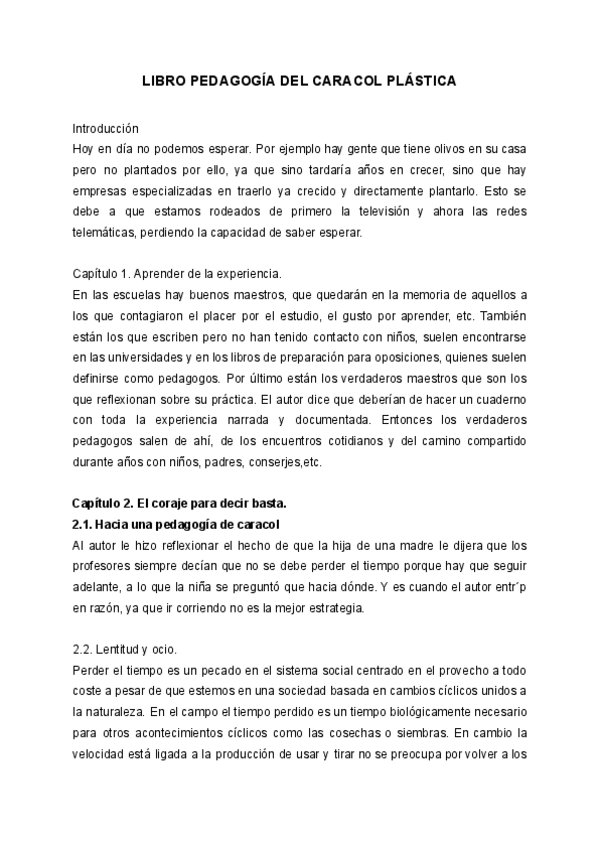 LIBRO PEDAGOGÍA DEL CARACOL PLÁSTICA

Introducción
Hoy en día no podemos esperar. Por ejemplo hay gente que tiene olivos en su casa pero no plantados por ello, ya que sino tardaría años en crecer, sino que hay empresas especializadas en traerlo ya crecido y directamente plantarlo. Esto se debe a que estamos rodeados de primero la televisión y ahora las redes telemáticas, perdiendo la capacidad de saber esperar.

Capítulo 1. Aprender de la experiencia.
En las escuelas hay buenos maestros, que quedarán en la memoria de aquellos a los que contagiaron el placer por el estudio, el gusto por aprender, etc. También están los que escriben pero no han tenido contacto con niños, suelen encontrarse en las universidades y en los libros de preparación para oposiciones, quienes suelen definirse como pedagogos. Por último están los verdaderos maestros que son los que reflexionan sobre su práctica. El autor dice que deberían de hacer un cuaderno con toda la experiencia narrada y documentada. Entonces los verdaderos pedagogos salen de ahí, de los encuentros cotidianos y del camino compartido durante años con niños, padres, conserjes,etc.

Capítulo 2. El coraje para decir basta.
2.1. Hacia una pedagogía de caracol
Al autor le hizo reflexionar el hecho de que la hija de una madre le dijera que los profesores siempre decían que no se debe perder el tiempo porque hay que seguir adelante, a lo que la niña se preguntó que hacia dónde. Y es cuando el autor entr´p en razón, ya que ir corriendo no es la mejor estrategia.

2.2. Lentitud y ocio.
Perder el tiempo es un pecado en el sistema social centrado en el provecho a todo coste a pesar de que estemos en una sociedad basada en cambios cíclicos unidos a la naturaleza. En el campo el tiempo perdido es un tiempo biológicamente necesario para otros acontecimientos cíclicos como las cosechas o siembras. En cambio la velocidad está ligada a la producción de usar y tirar no se preocupa por volver a los